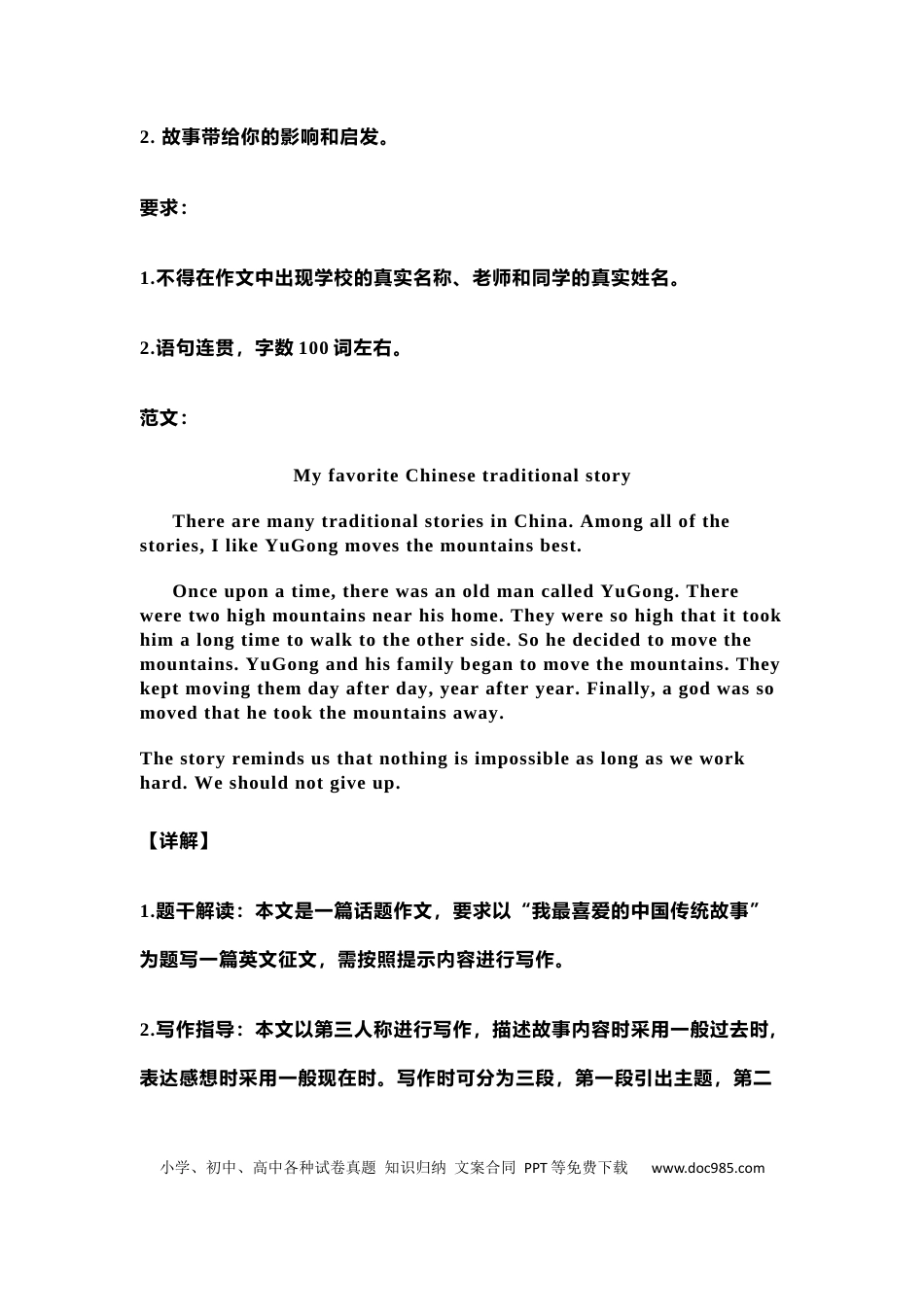 2.故事带给你的影响和启发。

要求：

1.不得在作文中出现学校的真实名称、老师和同学的真实姓名。

2.语句连贯，字数100词左右。

范文：

My favorite Chinese traditional story

There are many traditional stories in China. Among all of the stories, I like YuGong moves the mountains best.

Once upon a time, there was an old man called YuGong. There were two high mountains near his home. They were so high that it took him a long time to walk to the other side. So he decided to move the mountains. YuGong and his family began to move the mountains. They kept moving them day after day, year after year. Finally, a god was so moved that he took the mountains away.

The story reminds us that nothing is impossible as long as we work hard. We should not give up.

【详解】

1.题干解读：本文是一篇话题作文，要求以“我最喜爱的中国传统故事”为题写一篇英文征文，需按照提示内容进行写作。

2.写作指导：本文以第三人称进行写作，描述故事内容时采用一般过去时，表达感想时采用一般现在时。写作时可分为三段，第一段引出主题，第二

小学、初中、高中各种试卷真题 知识归纳 文案合同 PPT等免费下载 www.doc985.com